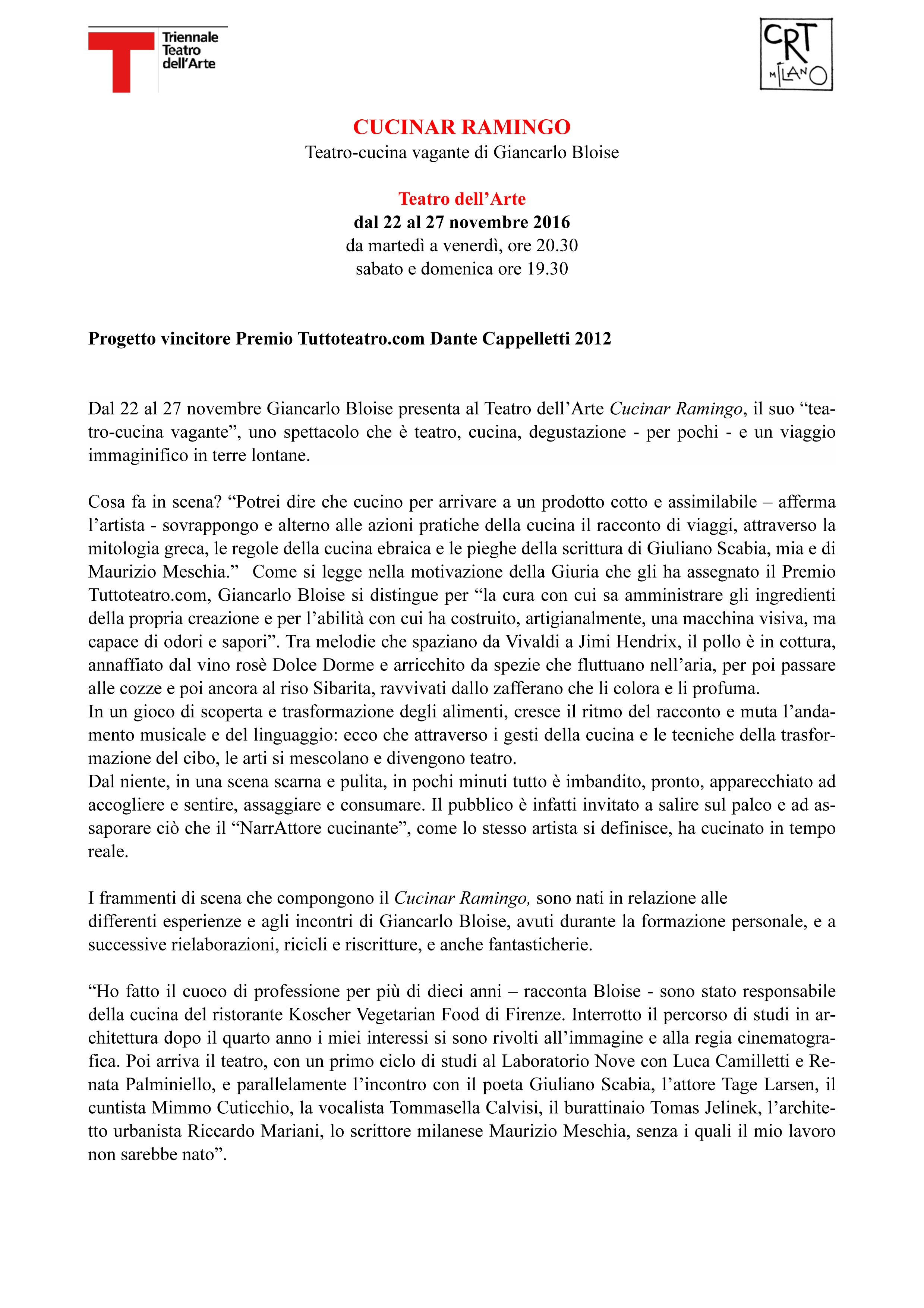 Triennale Teatro dell'Arte

CRT MILANO

CUCINAR RAMINGO
Teatro-cucina vagante di Giancarlo Bloise

Teatro dell'Arte
dal 22 al 27 novembre 2016
da martedì a venerdì, ore 20.30
sabato e domenica ore 19.30

Progetto vincitore Premio Tuttoteatro.com Dante Cappelletti 2012

Dal 22 al 27 novembre Giancarlo Bloise presenta al Teatro dell'Arte Cucinar Ramingo, il suo "teatro-cucina vagante", uno spettacolo che è teatro, cucina, degustazione - per pochi - e un viaggio immaginifico in terre lontane.

Cosa fa in scena? "Potrei dire che cucino per arrivare a un prodotto cotto e assimilabile – afferma l'artista - sovrappongo e alterno alle azioni pratiche della cucina il racconto di viaggi, attraverso la mitologia greca, le regole della cucina ebraica e le pieghe della scrittura di Giuliano Scabia, mia e di Maurizio Meschia." Come si legge nella motivazione della Giuria che gli ha assegnato il Premio Tuttoteatro.com, Giancarlo Bloise si distingue per "la cura con cui sa amministrare gli ingredienti della propria creazione e per l'abilità con cui ha costruito, artigianalmente, una macchina visiva, ma capace di odori e sapori". Tra melodie che spaziano da Vivaldi a Jimi Hendrix, il pollo è in cottura, annaffiato dal vino rosè Dolce Dorme e arricchito da spezie che fluttuano nell'aria, per poi passare alle cozze e poi ancora al riso Sibarita, ravvivati dallo zafferano che li colora e li profuma.
In un gioco di scoperta e trasformazione degli alimenti, cresce il ritmo del racconto e muta l'andamento musicale e del linguaggio: ecco che attraverso i gesti della cucina e le tecniche della trasformazione del cibo, le arti si mescolano e divengono teatro.
Dal niente, in una scena scarna e pulita, in pochi minuti tutto è imbandito, pronto, apparecchiato ad accogliere e sentire, assaggiare e consumare. Il pubblico è infatti invitato a salire sul palco e ad assaporare ciò che il "NarrAttore cucinante", come lo stesso artista si definisce, ha cucinato in tempo reale.

I frammenti di scena che compongono il Cucinar Ramingo, sono nati in relazione alle differenti esperienze e agli incontri di Giancarlo Bloise, avuti durante la formazione personale, e a successive rielaborazioni, ricicli e riscritture, e anche fantasticherie.

"Ho fatto il cuoco di professione per più di dieci anni – racconta Bloise - sono stato responsabile della cucina del ristorante Koscher Vegetarian Food di Firenze. Interrotto il percorso di studi in architettura dopo il quarto anno i miei interessi si sono rivolti all'immagine e alla regia cinematografica. Poi arriva il teatro, con un primo ciclo di studi al Laboratorio Nove con Luca Camilletti e Renata Palminiello, e parallelamente l'incontro con il poeta Giuliano Scabia, l'attore Tage Larsen, il cuntista Mimmo Cuticchio, la vocalista Tommasella Calvisi, il burattinaio Tomas Jelinek, l'architetto urbanista Riccardo Mariani, lo scrittore milanese Maurizio Meschia, senza i quali il mio lavoro non sarebbe nato".